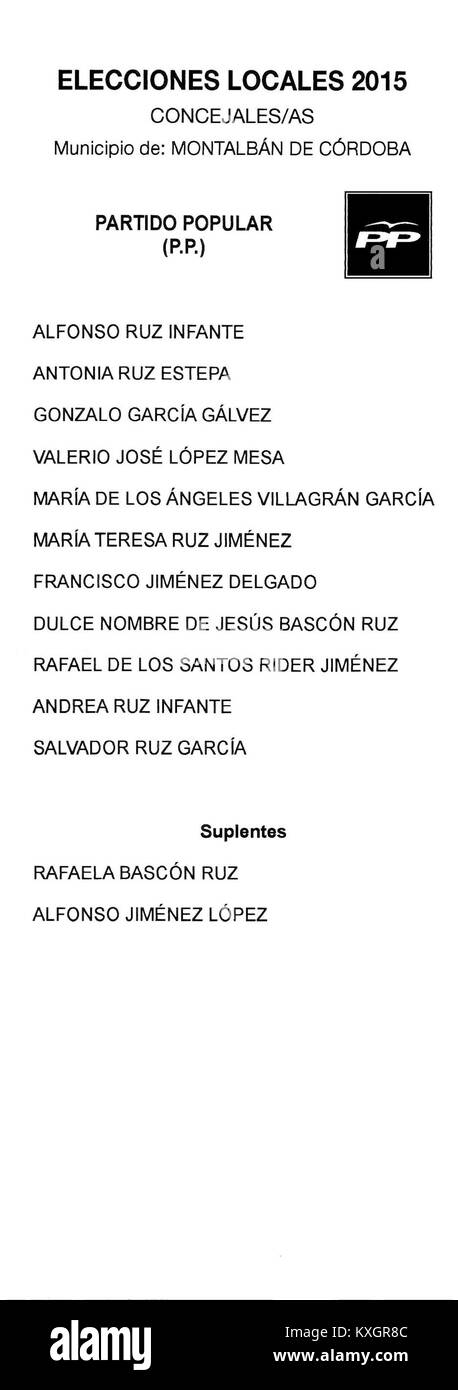 ELECCIONES LOCALES 2015
CONCEJALES/AS
Municipio de: MONTALBÁN DE CÓRDOBA

PARTIDO POPULAR
(P.P.)

PP

ALFONSO RUZ INFANTE
ANTONIA RUZ ESTEPA
GONZALO GARCÍA GÁLVEZ
VALERIO JOSÉ LÓPEZ MESA
MARÍA DE LOS ÁNGELES VILLAGRÁN GARCÍA
MARÍA TERESA RUZ JIMÉNEZ
FRANCISCO JIMÉNEZ DELGADO
DULCE NOMBRE DE JESÚS BASCÓN RUZ
RAFAEL DE LOS SANTOS RIDER JIMÉNEZ
ANDREA RUZ INFANTE
SALVADOR RUZ GARCÍA

Suplentes
RAFAELA BASCÓN RUZ
ALFONSO JIMÉNEZ LÓPEZ

alamy
Image ID: KXGR8C
www.alamy.com